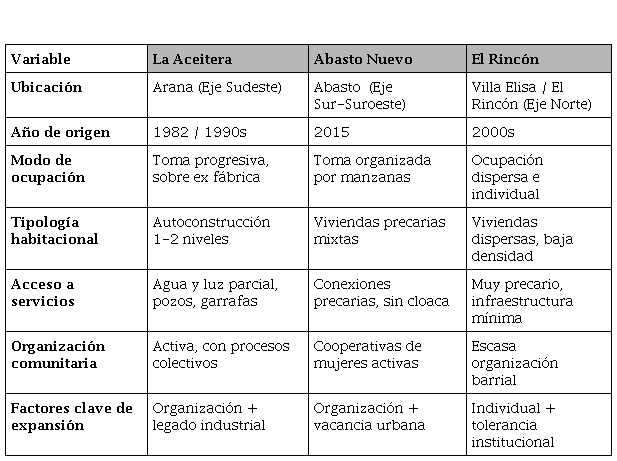 | Variable | La Aceitera | Abasto Nuevo | El Rincón |
|---|---|---|---|
| Ubicación | Arana (Eje Sudeste) | Abasto (Eje Sur-Suroeste) | Villa Elisa / El Rincón (Eje Norte) |
| Año de origen | 1982 / 1990s | 2015 | 2000s |
| Modo de ocupación | Toma progresiva, sobre ex fábrica | Toma organizada por manzanas | Ocupación dispersa e individual |
| Tipología habitacional | Autoconstrucción 1-2 niveles | Viviendas precarias mixtas | Viviendas dispersas, baja densidad |
| Acceso a servicios | Agua y luz parcial, pozos, garrafas | Conexiones precarias, sin cloaca | Muy precario, infraestructura mínima |
| Organización comunitaria | Activa, con procesos colectivos | Cooperativas de mujeres activas | Escasa organización barrial |
| Factores clave de expansión | Organización + legado industrial | Organización + vacancia urbana | Individual + tolerancia institucional |